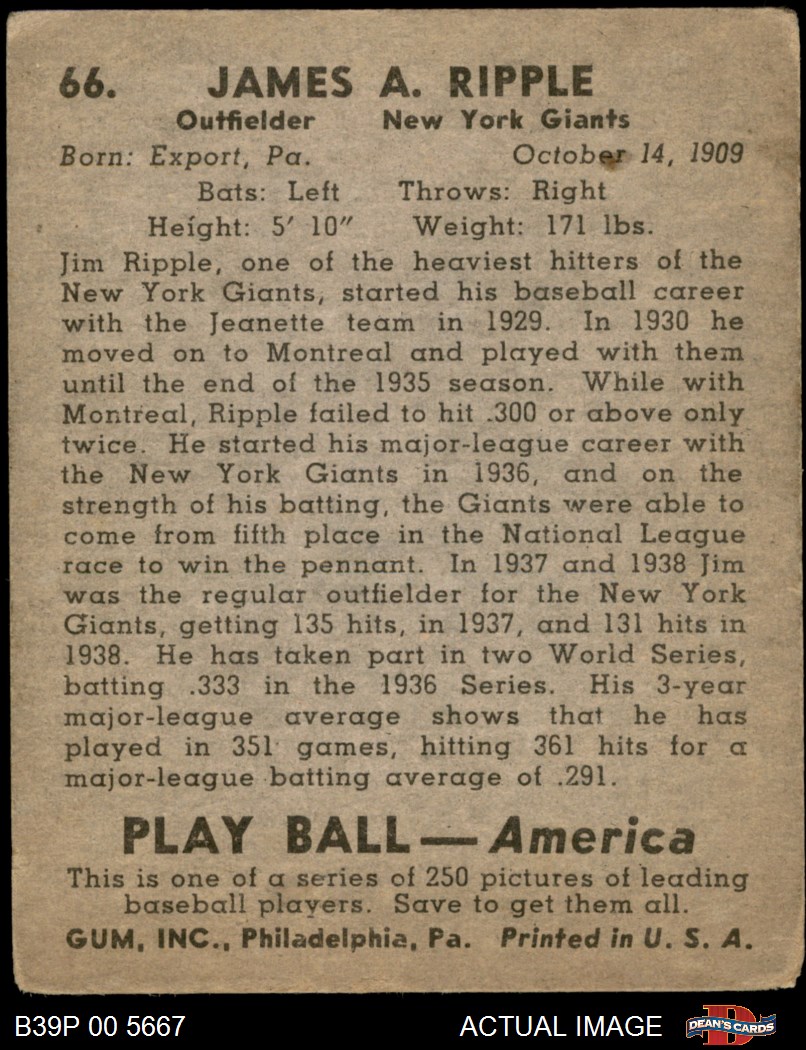 66. JAMES A. RIPPLE

Outfielder New York Giants

Born: Export, Pa. October 14, 1909

Bats: Left Throws: Right

Height: 5' 10" Weight: 171 lbs.

Jim Ripple, one of the heaviest hitters of the New York Giants, started his baseball career with the Jeanette team in 1929. In 1930 he moved on to Montreal and played with them until the end of the 1935 season. While with Montreal, Ripple failed to hit .300 or above only twice. He started his major-league career with the New York Giants in 1936, and on the strength of his batting, the Giants were able to come from fifth place in the National League race to win the pennant. In 1937 and 1938 Jim was the regular outfielder for the New York Giants, getting 135 hits, in 1937, and 131 hits in 1938. He has taken part in two World Series, batting .333 in the 1936 Series. His 3-year major-league average shows that he has played in 351 games, hitting 361 hits for a major-league batting average of .291.

PLAY BALL — America

This is one of a series of 250 pictures of leading baseball players. Save to get them all.

GUM, INC., Philadelphia, Pa. Printed in U. S. A.

B39P 00 5667 ACTUAL IMAGE DEAN'S CARDS